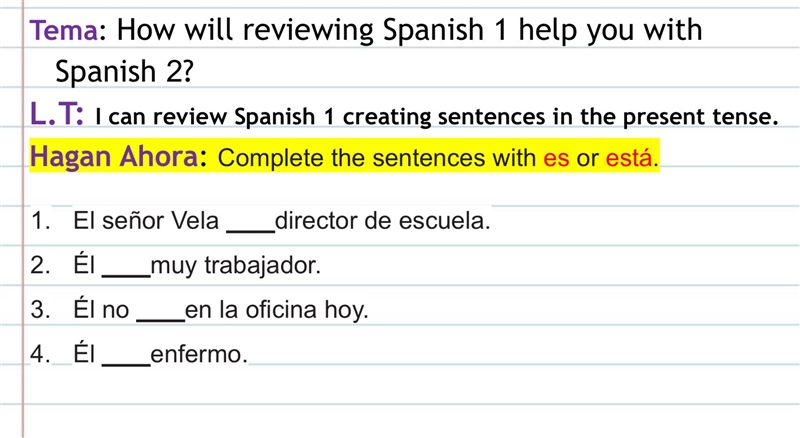 Tema: How will reviewing Spanish 1 help you with Spanish 2?

L.T: I can review Spanish 1 creating sentences in the present tense.

Hagan Ahora: Complete the sentences with es or está.

1. El señor Vela ____director de escuela.
2. Él ____muy trabajador.
3. Él no ____en la oficina hoy.
4. Él ____enfermo.